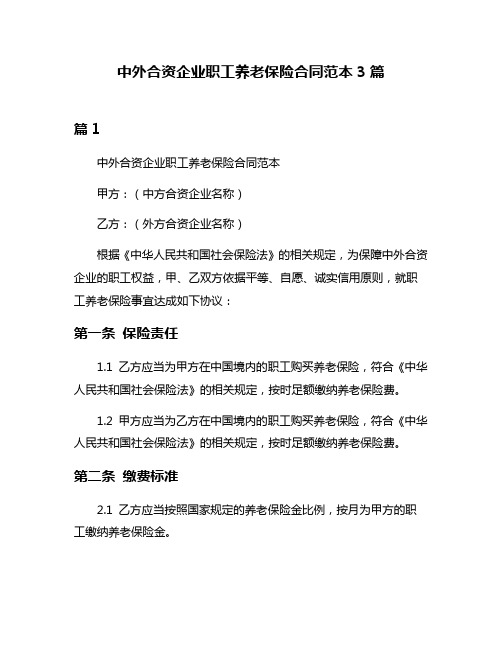 中外合资企业职工养老保险合同范本 3 篇

篇 1

中外合资企业职工养老保险合同范本

甲方：（中方合资企业名称）

乙方：（外方合资企业名称）

根据《中华人民共和国社会保险法》的相关规定，为保障中外合资企业的职工权益，甲、乙双方依据平等、自愿、诚实信用原则，就职工养老保险事宜达成如下协议：

第一条 保险责任

1.1 乙方应当为甲方在中国境内的职工购买养老保险，符合《中华人民共和国社会保险法》的相关规定，按时足额缴纳养老保险费。

1.2 甲方应当为乙方在中国境内的职工购买养老保险，符合《中华人民共和国社会保险法》的相关规定，按时足额缴纳养老保险费。

第二条 缴费标准

2.1 乙方应当按照国家规定的养老保险金比例，按月为甲方的职工缴纳养老保险金。